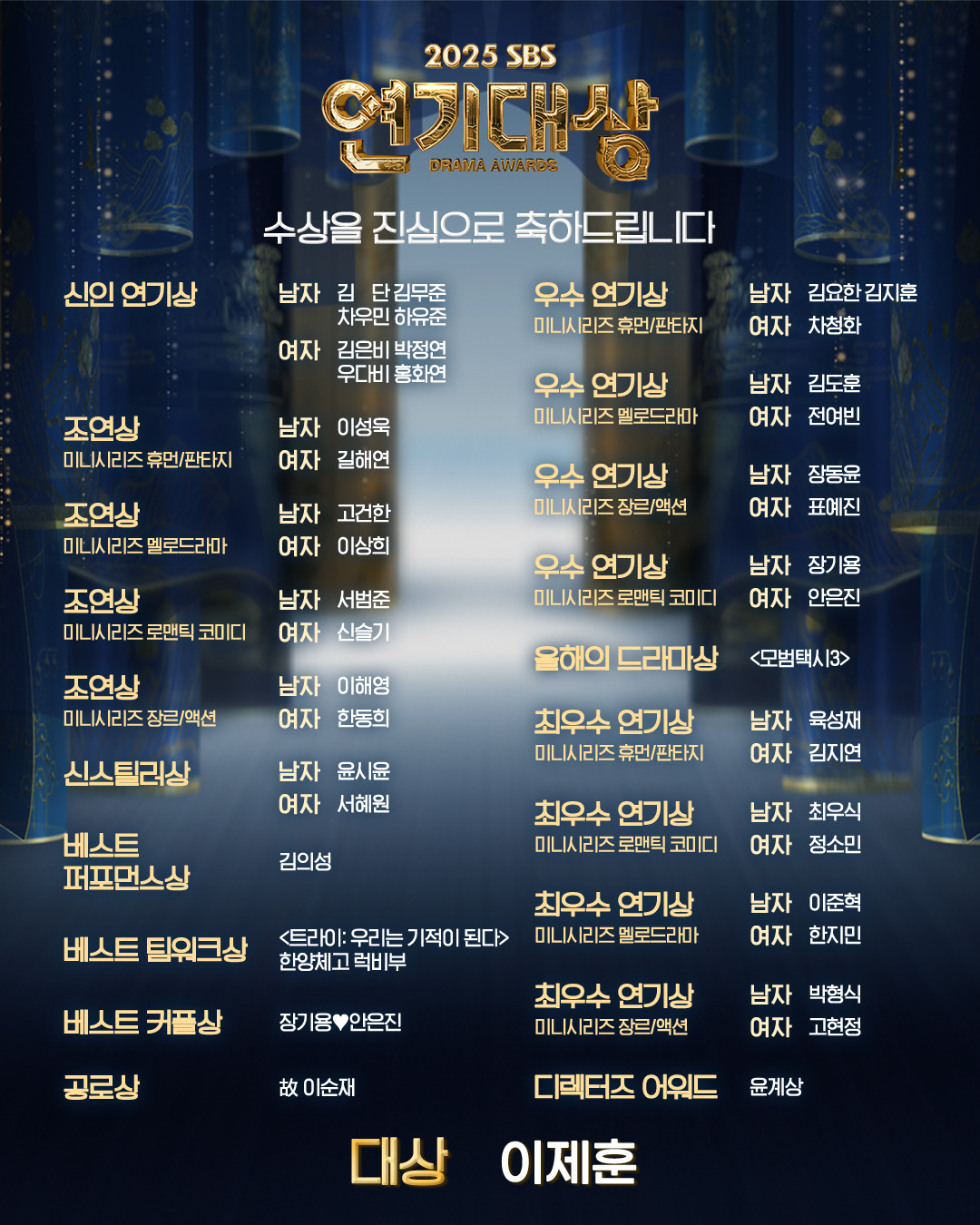 2025 SBS
연기대상
DRAMA AWARDS

수상을 진심으로 축하드립니다

신인 연기상
남자 김 단 김무준
차우민 하유준
여자 김은비 박정연
우다비 홍화연

조연상
미니시리즈 휴먼/판타지
남자 이성욱
여자 길해연

조연상
미니시리즈 멜로드라마
남자 고건한
여자 이상희

조연상
미니시리즈 로맨틱 코미디
남자 서범준
여자 신슬기

조연상
미니시리즈 장르/액션
남자 이해영
여자 한동희

신스틸러상
남자 윤시윤
여자 서혜원

베스트 퍼포먼스상
김의성

베스트 팀워크상
<트라이: 우리는 기적이 된다>
한양체고 럭비부

베스트 커플상
장기용♥안은진

공로상
故 이순재

우수 연기상
미니시리즈 휴먼/판타지
남자 김요한 김지훈
여자 차청화

우수 연기상
미니시리즈 멜로드라마
남자 김도훈
여자 전여빈

우수 연기상
미니시리즈 장르/액션
남자 장동윤
여자 표예진

우수 연기상
미니시리즈 로맨틱 코미디
남자 장기용
여자 안은진

올해의 드라마상
<모범택시3>

최우수 연기상
미니시리즈 휴먼/판타지
남자 육성재
여자 김지연

최우수 연기상
미니시리즈 로맨틱 코미디
남자 최우식
여자 정소민

최우수 연기상
미니시리즈 멜로드라마
남자 이준혁
여자 한지민

최우수 연기상
미니시리즈 장르/액션
남자 박형식
여자 고현정

디렉터즈 어워드
윤계상

대상 이제훈